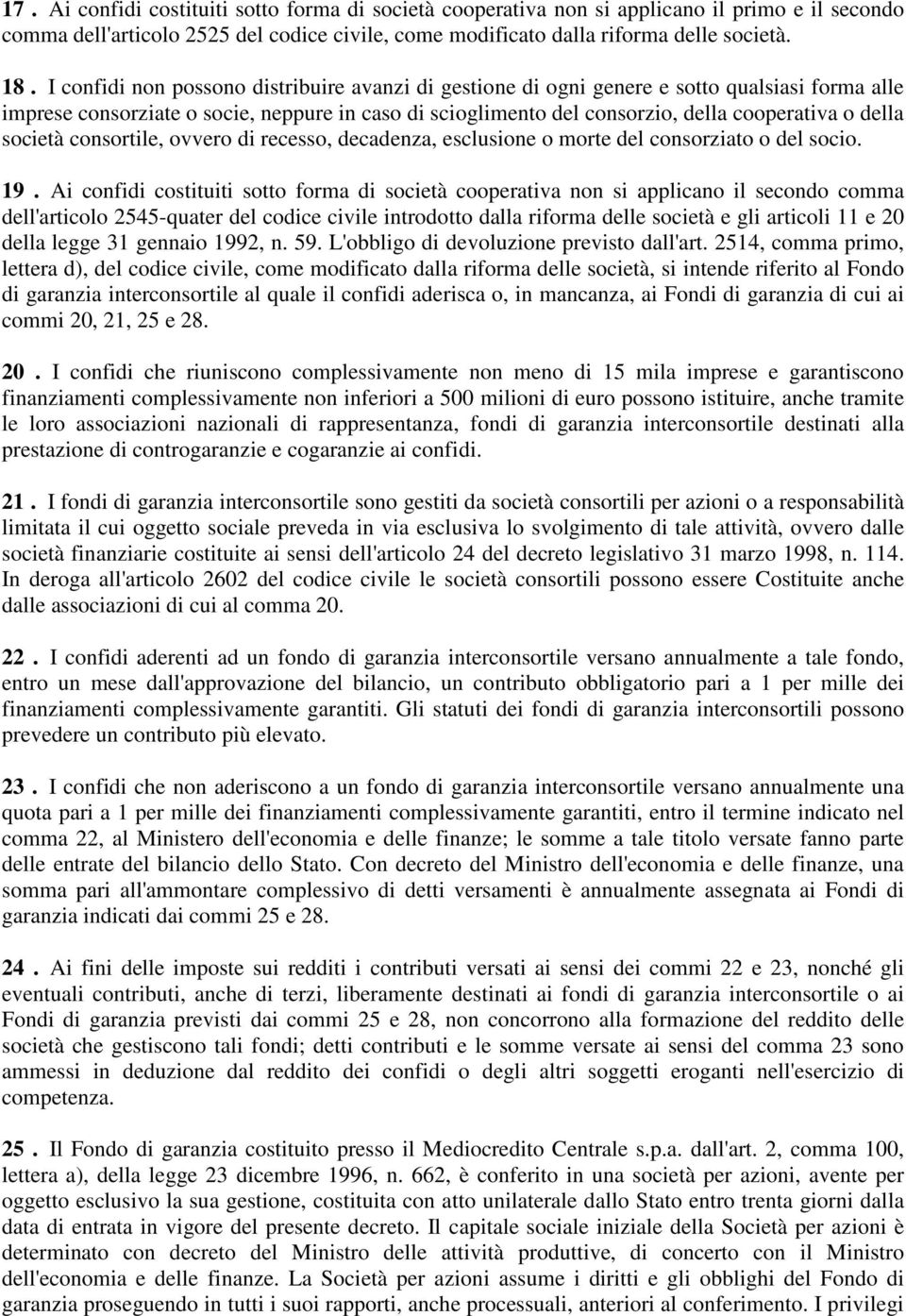 17 . Ai confidi costituiti sotto forma di società cooperativa non si applicano il primo e il secondo comma dell'articolo 2525 del codice civile, come modificato dalla riforma delle società.

18 . I confidi non possono distribuire avanzi di gestione di ogni genere e sotto qualsiasi forma alle imprese consorziate o socie, neppure in caso di scioglimento del consorzio, della cooperativa o della società consortile, ovvero di recesso, decadenza, esclusione o morte del consorziato o del socio.

19 . Ai confidi costituiti sotto forma di società cooperativa non si applicano il secondo comma dell'articolo 2545-quater del codice civile introdotto dalla riforma delle società e gli articoli 11 e 20 della legge 31 gennaio 1992, n. 59. L'obbligo di devoluzione previsto dall'art. 2514, comma primo, lettera d), del codice civile, come modificato dalla riforma delle società, si intende riferito al Fondo di garanzia interconsortile al quale il confidi aderisca o, in mancanza, ai Fondi di garanzia di cui ai commi 20, 21, 25 e 28.

20 . I confidi che riuniscono complessivamente non meno di 15 mila imprese e garantiscono finanziamenti complessivamente non inferiori a 500 milioni di euro possono istituire, anche tramite le loro associazioni nazionali di rappresentanza, fondi di garanzia interconsortile destinati alla prestazione di controgaranzie e cogaranzie ai confidi.

21 . I fondi di garanzia interconsortile sono gestiti da società consortili per azioni o a responsabilità limitata il cui oggetto sociale preveda in via esclusiva lo svolgimento di tale attività, ovvero dalle società finanziarie costituite ai sensi dell'articolo 24 del decreto legislativo 31 marzo 1998, n. 114. In deroga all'articolo 2602 del codice civile le società consortili possono essere Costituite anche dalle associazioni di cui al comma 20.

22 . I confidi aderenti ad un fondo di garanzia interconsortile versano annualmente a tale fondo, entro un mese dall'approvazione del bilancio, un contributo obbligatorio pari a 1 per mille dei finanziamenti complessivamente garantiti. Gli statuti dei fondi di garanzia interconsortili possono prevedere un contributo più elevato.

23 . I confidi che non aderiscono a un fondo di garanzia interconsortile versano annualmente una quota pari a 1 per mille dei finanziamenti complessivamente garantiti, entro il termine indicato nel comma 22, al Ministero dell'economia e delle finanze; le somme a tale titolo versate fanno parte delle entrate del bilancio dello Stato. Con decreto del Ministro dell'economia e delle finanze, una somma pari all'ammontare complessivo di detti versamenti è annualmente assegnata ai Fondi di garanzia indicati dai commi 25 e 28.

24 . Ai fini delle imposte sui redditi i contributi versati ai sensi dei commi 22 e 23, nonché gli eventuali contributi, anche di terzi, liberamente destinati ai fondi di garanzia interconsortile o ai Fondi di garanzia previsti dai commi 25 e 28, non concorrono alla formazione del reddito delle società che gestiscono tali fondi; detti contributi e le somme versate ai sensi del comma 23 sono ammessi in deduzione dal reddito dei confidi o degli altri soggetti eroganti nell'esercizio di competenza.

25 . Il Fondo di garanzia costituito presso il Mediocredito Centrale s.p.a. dall'art. 2, comma 100, lettera a), della legge 23 dicembre 1996, n. 662, è conferito in una società per azioni, avente per oggetto esclusivo la sua gestione, costituita con atto unilaterale dallo Stato entro trenta giorni dalla data di entrata in vigore del presente decreto. Il capitale sociale iniziale della Società per azioni è determinato con decreto del Ministro delle attività produttive, di concerto con il Ministro dell'economia e delle finanze. La Società per azioni assume i diritti e gli obblighi del Fondo di garanzia proseguendo in tutti i suoi rapporti, anche processuali, anteriori al conferimento. I privilegi